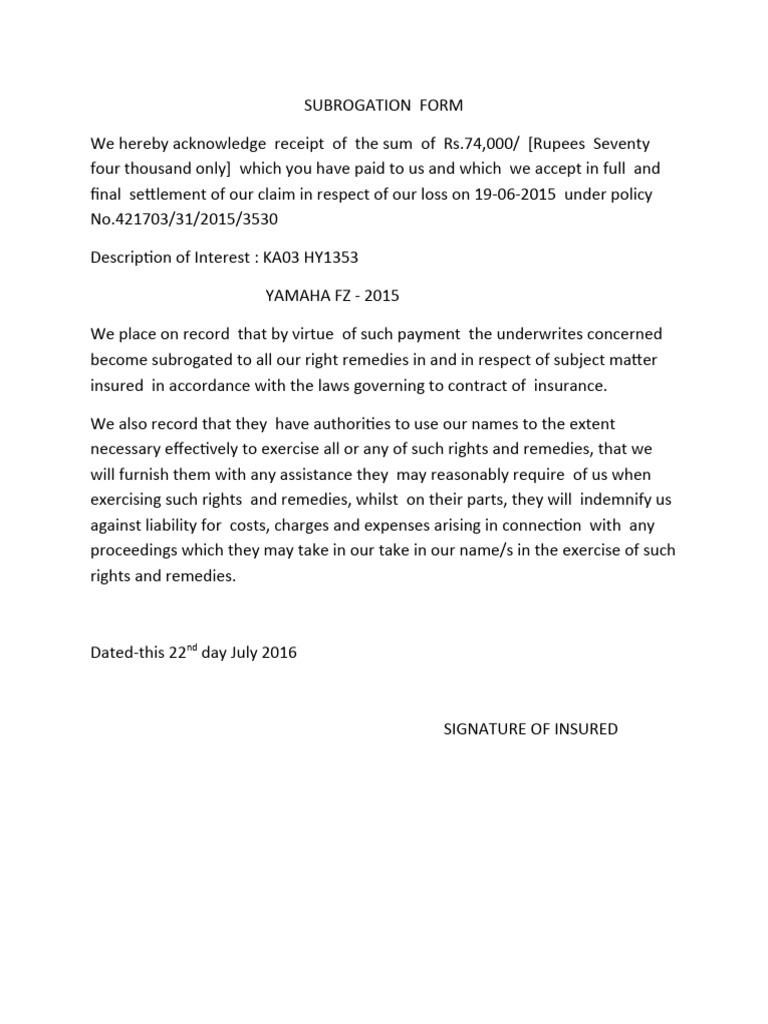 SUBROGATION FORM

We hereby acknowledge receipt of the sum of Rs.74,000/ [Rupees Seventy four thousand only] which you have paid to us and which we accept in full and final settlement of our claim in respect of our loss on 19-06-2015 under policy No.421703/31/2015/3530

Description of Interest : KA03 HY1353

YAMAHA FZ - 2015

We place on record that by virtue of such payment the underwrites concerned become subrogated to all our right remedies in and in respect of subject matter insured in accordance with the laws governing to contract of insurance.

We also record that they have authorities to use our names to the extent necessary effectively to exercise all or any of such rights and remedies, that we will furnish them with any assistance they may reasonably require of us when exercising such rights and remedies, whilst on their parts, they will indemnify us against liability for costs, charges and expenses arising in connection with any proceedings which they may take in our take in our name/s in the exercise of such rights and remedies.

Dated-this 22$^{nd}$ day July 2016

SIGNATURE OF INSURED